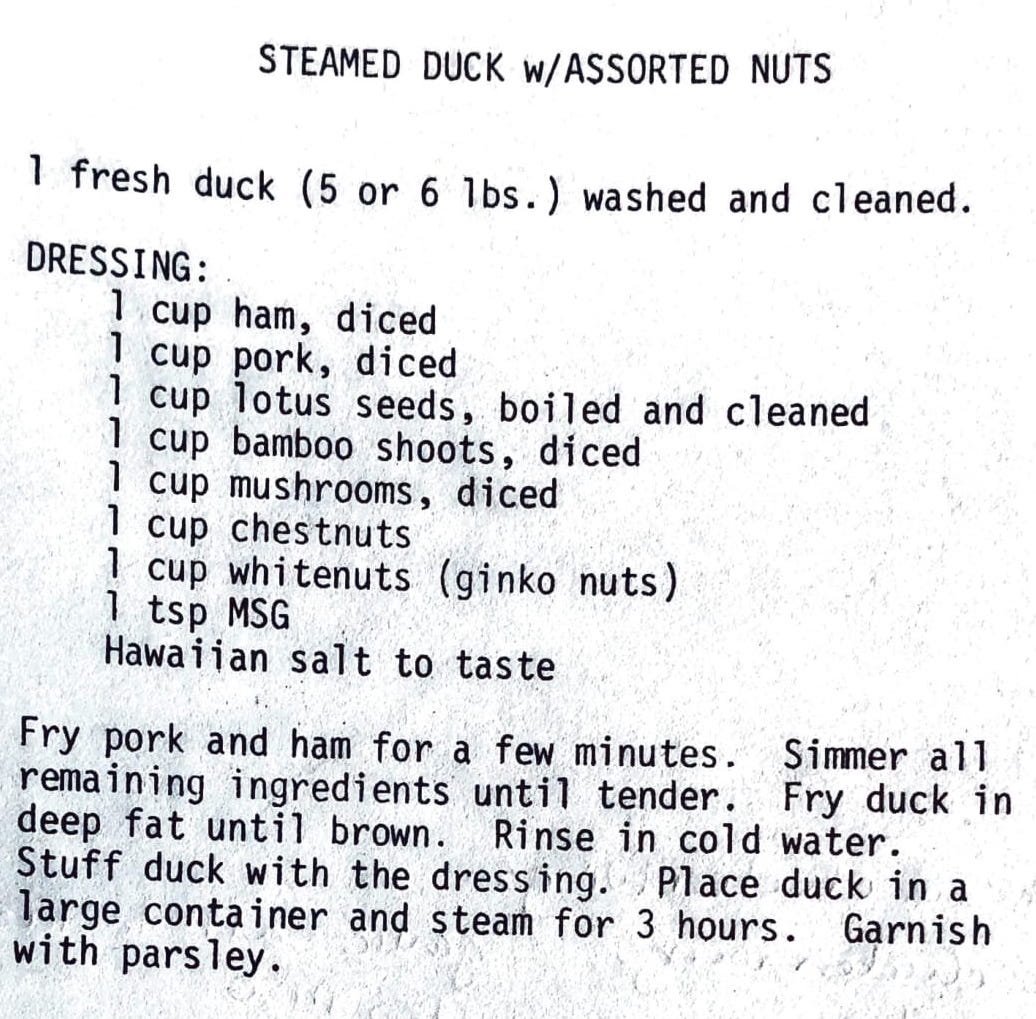 STEAMED DUCK w/ASSORTED NUTS

1 fresh duck (5 or 6 lbs.) washed and cleaned.

DRESSING:
1 cup ham, diced
1 cup pork, diced
1 cup lotus seeds, boiled and cleaned
1 cup bamboo shoots, diced
1 cup mushrooms, diced
1 cup chestnuts
1 cup whitenuts (ginko nuts)
1 tsp MSG
Hawaiian salt to taste

Fry pork and ham for a few minutes. Simmer all remaining ingredients until tender. Fry duck in deep fat until brown. Rinse in cold water. Stuff duck with the dressing. Place duck in a large container and steam for 3 hours. Garnish with parsley.